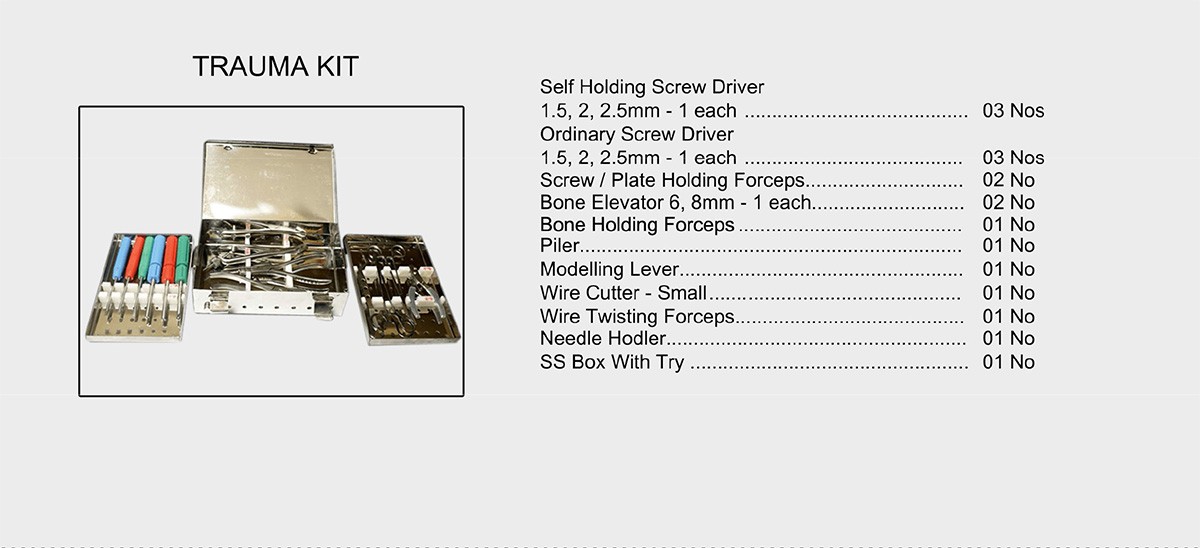 TRAUMA KIT

Self Holding Screw Driver
1.5, 2, 2.5mm - 1 each 03 Nos
Ordinary Screw Driver
1.5, 2, 2.5mm - 1 each 03 Nos
Screw / Plate Holding Forceps 02 No
Bone Elevator 6, 8mm - 1 each 02 No
Bone Holding Forceps 01 No
Piler 01 No
Modelling Lever 01 No
Wire Cutter - Small 01 No
Wire Twisting Forceps 01 No
Needle Hodler 01 No
SS Box With Try 01 No